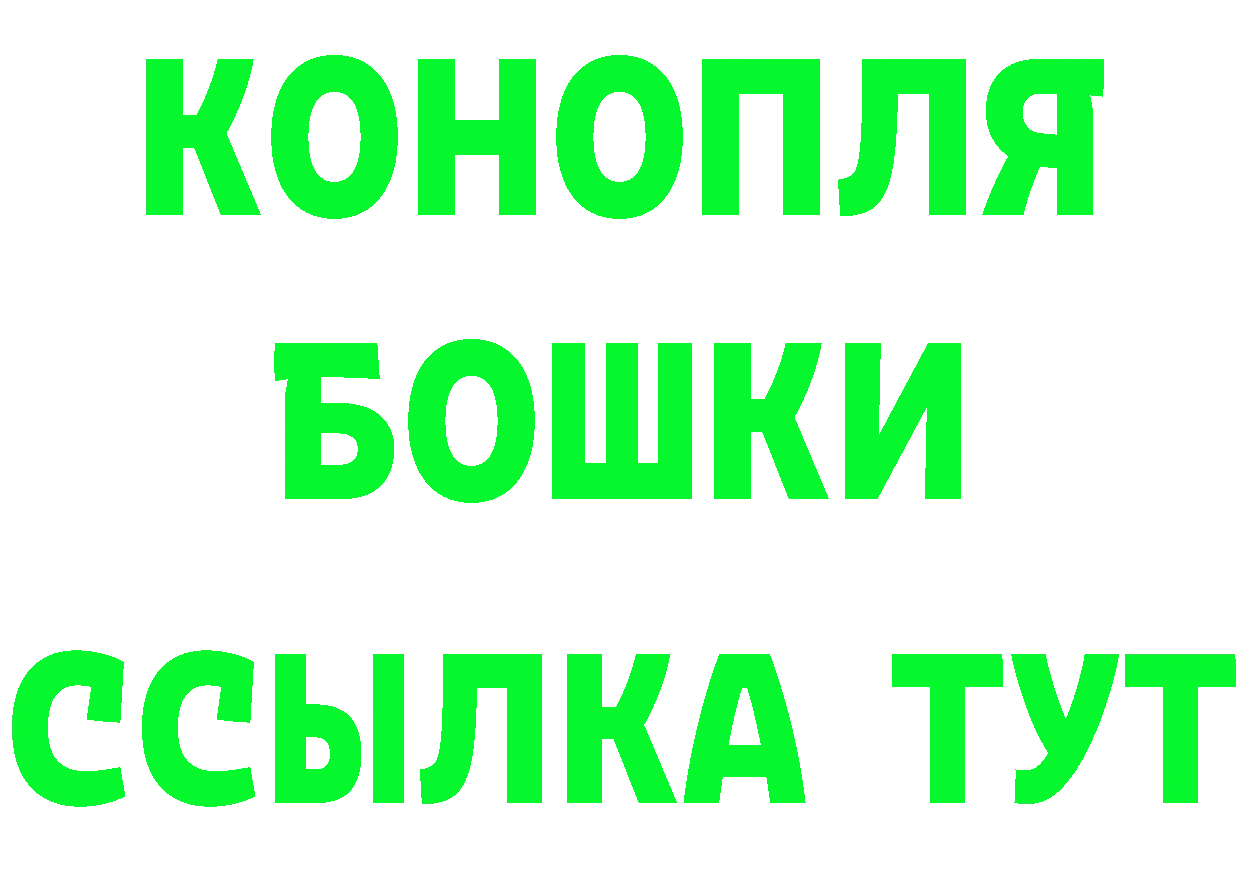 КОНОПЛЯ
БОШКИ
ССЫЛКА ТУТ